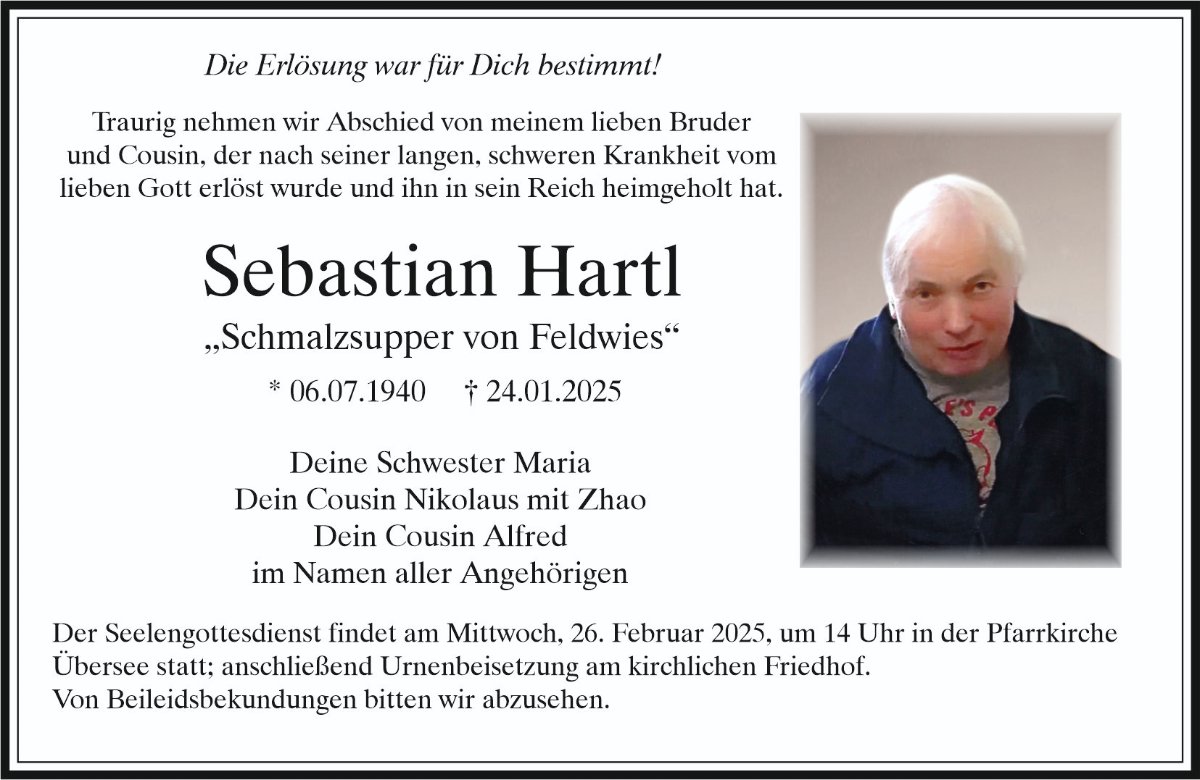 Die Erlösung war für Dich bestimmt!

Traurig nehmen wir Abschied von meinem lieben Bruder und Cousin, der nach seiner langen, schweren Krankheit vom lieben Gott erlöst wurde und ihn in sein Reich heimgeholt hat.

Sebastian Hartl

„Schmalzsupper von Feldwies“

* 06.07.1940 † 24.01.2025

Deine Schwester Maria
Dein Cousin Nikolaus mit Zhao
Dein Cousin Alfred
im Namen aller Angehörigen

Der Seelengottesdienst findet am Mittwoch, 26. Februar 2025, um 14 Uhr in der Pfarrkirche Übersee statt; anschließend Urnenbeisetzung am kirchlichen Friedhof.
Von Beileidsbekundungen bitten wir abzusehen.